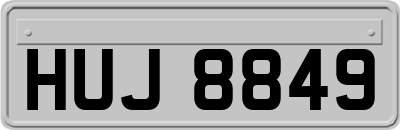 HUJ 8849